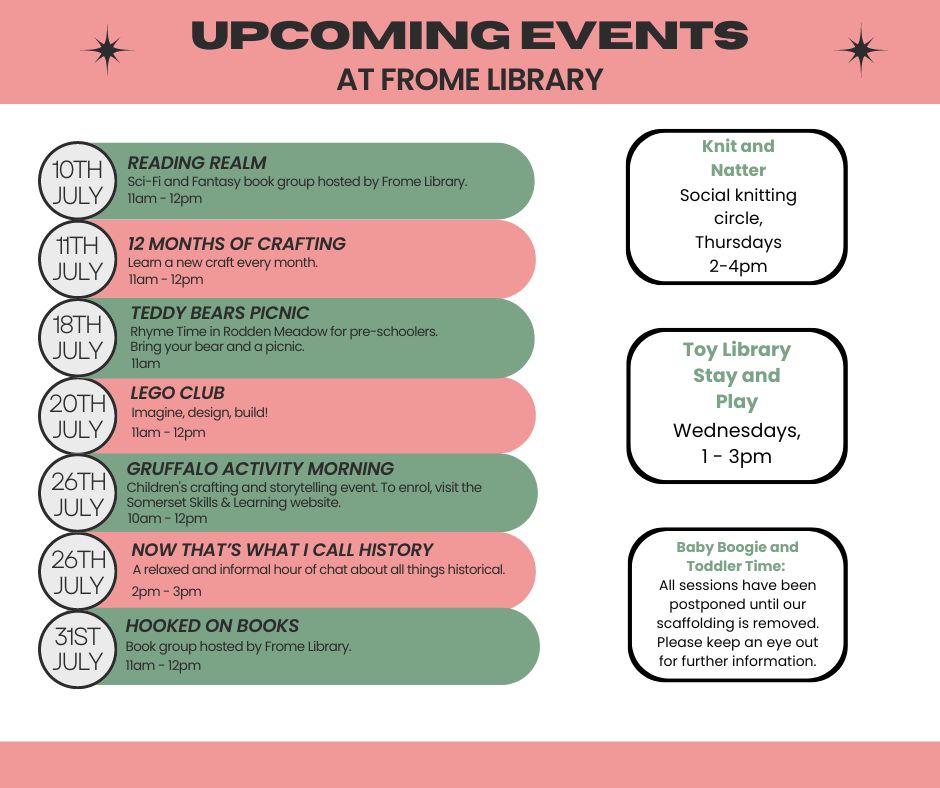 UPCOMING EVENTS
AT FROME LIBRARY

10TH JULY
READING REALM
Sci-Fi and Fantasy book group hosted by Frome Library.
11am - 12pm

11TH JULY
12 MONTHS OF CRAFTING
Learn a new craft every month.
11am - 12pm

18TH JULY
TEDDY BEARS PICNIC
Rhyme Time in Rodden Meadow for pre-schoolers.
Bring your bear and a picnic.
11am

20TH JULY
LEGO CLUB
Imagine, design, build!
11am - 12pm

26TH JULY
GRUFFALO ACTIVITY MORNING
Children's crafting and storytelling event. To enrol, visit the Somerset Skills & Learning website.
10am - 12pm

26TH JULY
NOW THAT'S WHAT I CALL HISTORY
A relaxed and informal hour of chat about all things historical.
2pm - 3pm

31ST JULY
HOOKED ON BOOKS
Book group hosted by Frome Library.
11am - 12pm

Knit and Natter
Social knitting circle,
Thursdays
2-4pm

Toy Library Stay and Play
Wednesdays,
1 - 3pm

Baby Boogie and Toddler Time:
All sessions have been postponed until our scaffolding is removed. Please keep an eye out for further information.